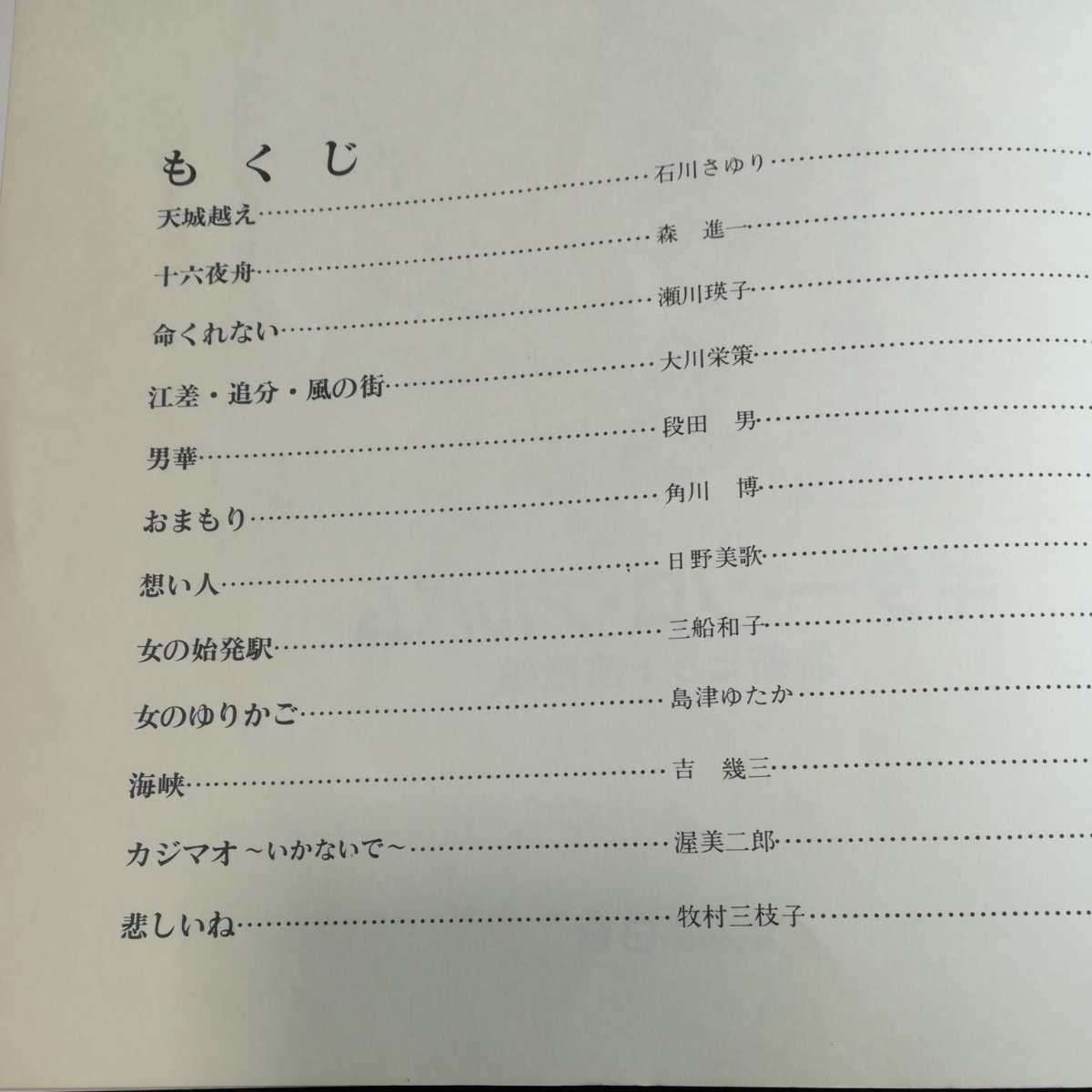 もくじ

天城越え 石川さゆり

十六夜舟 森 進一

命くれない 瀬川瑛子

江差・追分・風の街 大川栄策

男華 段田 男

おまもり 角川 博

想い人 日野美歌

女の始発駅 三船和子

女のゆりかご 島津ゆたか

海峡 吉 幾三

カジマオ~いかないで~ 渥美二郎

悲しいね 牧村三枝子